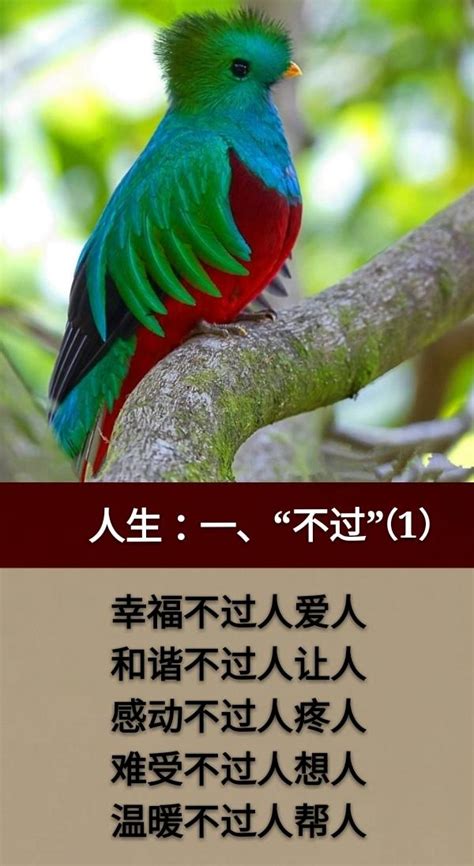 人生：一、“不过”(1)

幸福不过人爱人
和谐不过人让人
感动不过人疼人
难受不过人想人
温暖不过人帮人